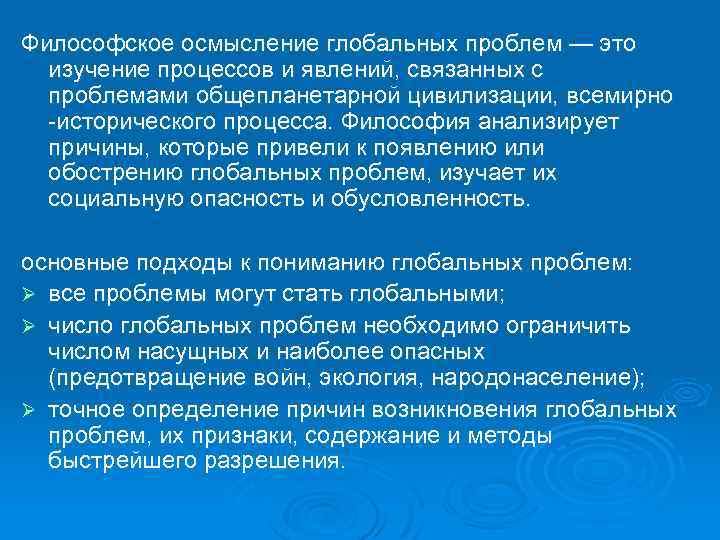 Философское осмысление глобальных проблем — это изучение процессов и явлений, связанных с проблемами общепланетарной цивилизации, всемирно -исторического процесса. Философия анализирует причины, которые привели к появлению или обострению глобальных проблем, изучает их социальную опасность и обусловленность.

основные подходы к пониманию глобальных проблем:
➢ все проблемы могут стать глобальными;
➢ число глобальных проблем необходимо ограничить числом насущных и наиболее опасных (предотвращение войн, экология, народонаселение);
➢ точное определение причин возникновения глобальных проблем, их признаки, содержание и методы быстрейшего разрешения.